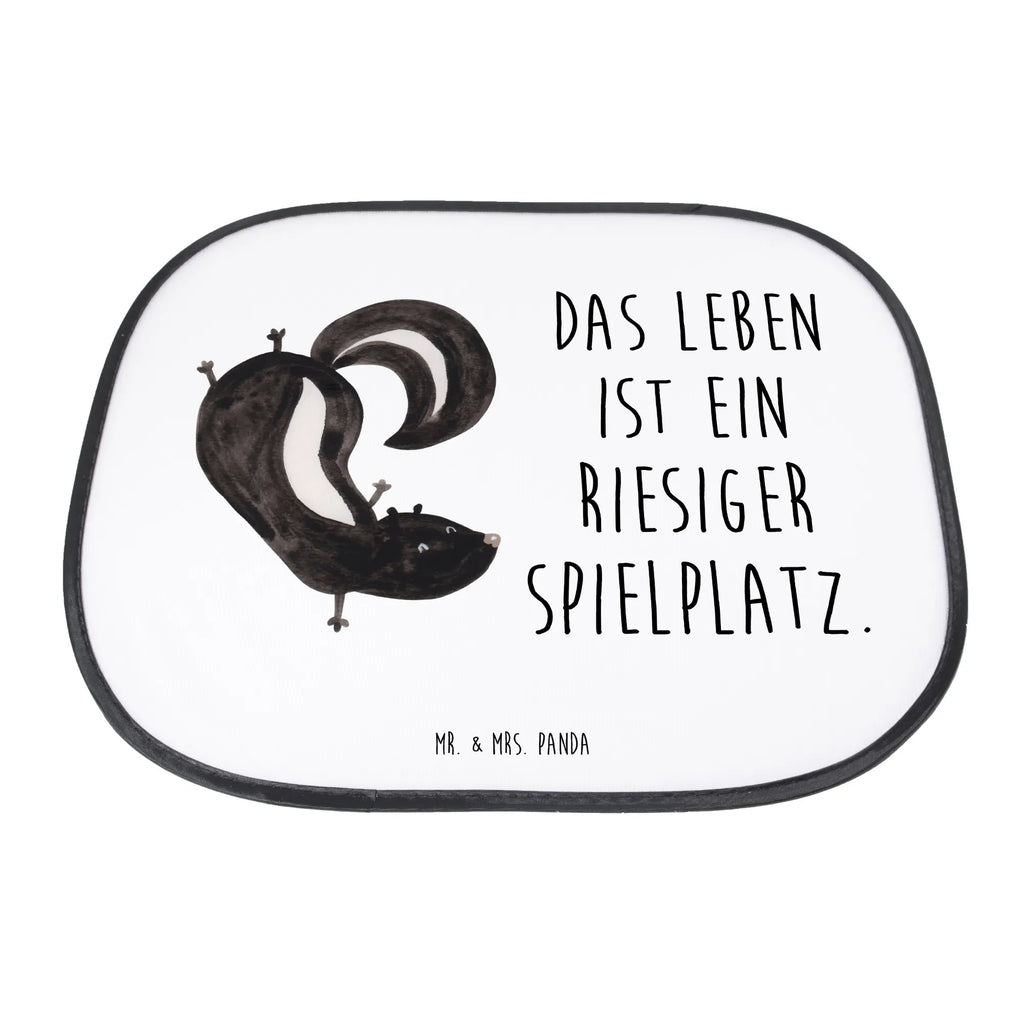 DAS LEBEN IST EIN RIESIGER SPIELPLATZ.

MR. & MRS. PANDA